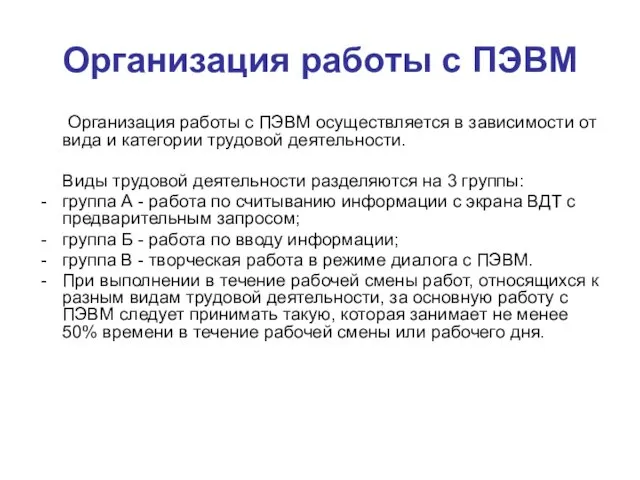 Организация работы с ПЭВМ

Организация работы с ПЭВМ осуществляется в зависимости от вида и категории трудовой деятельности.

Виды трудовой деятельности разделяются на 3 группы:
- группа А - работа по считыванию информации с экрана ВДТ с предварительным запросом;
- группа Б - работа по вводу информации;
- группа В - творческая работа в режиме диалога с ПЭВМ.
- При выполнении в течение рабочей смены работ, относящихся к разным видам трудовой деятельности, за основную работу с ПЭВМ следует принимать такую, которая занимает не менее 50% времени в течение рабочей смены или рабочего дня.